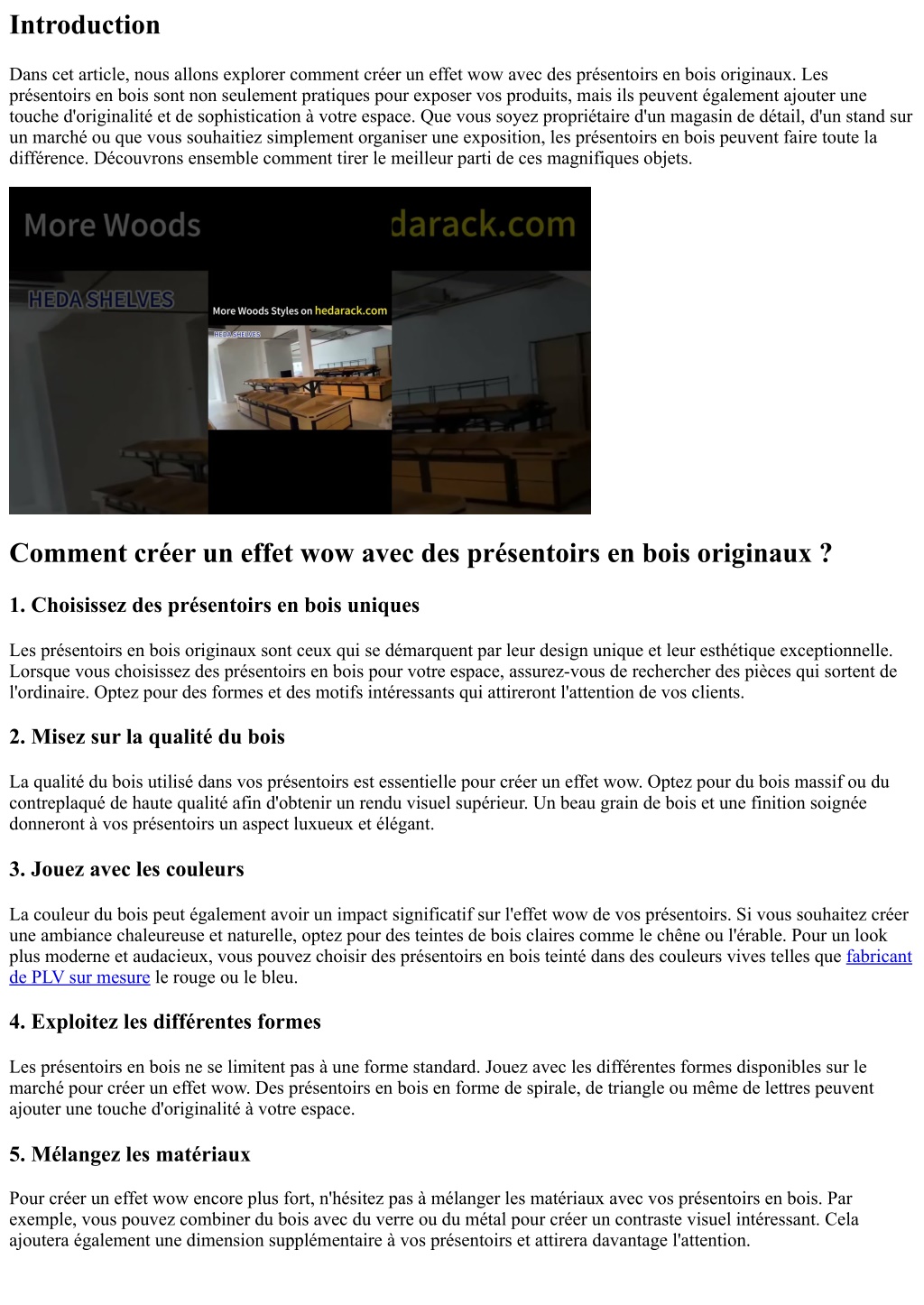 Introduction

Dans cet article, nous allons explorer comment créer un effet wow avec des présentoirs en bois originaux. Les présentoirs en bois sont non seulement pratiques pour exposer vos produits, mais ils peuvent également ajouter une touche d'originalité et de sophistication à votre espace. Que vous soyez propriétaire d'un magasin de détail, d'un stand sur un marché ou que vous souhaitiez simplement organiser une exposition, les présentoirs en bois peuvent faire toute la différence. Découvrons ensemble comment tirer le meilleur parti de ces magnifiques objets.

More Woods darack.com
HEDA SHELVES
More Woods Styles on hedarack.com
HEDA SHELVES

Comment créer un effet wow avec des présentoirs en bois originaux ?

1. Choisissez des présentoirs en bois uniques

Les présentoirs en bois originaux sont ceux qui se démarquent par leur design unique et leur esthétique exceptionnelle. Lorsque vous choisissez des présentoirs en bois pour votre espace, assurez-vous de rechercher des pièces qui sortent de l'ordinaire. Optez pour des formes et des motifs intéressants qui attireront l'attention de vos clients.

2. Misez sur la qualité du bois

La qualité du bois utilisé dans vos présentoirs est essentielle pour créer un effet wow. Optez pour du bois massif ou du contreplaqué de haute qualité afin d'obtenir un rendu visuel supérieur. Un beau grain de bois et une finition soignée donneront à vos présentoirs un aspect luxueux et élégant.

3. Jouez avec les couleurs

La couleur du bois peut également avoir un impact significatif sur l'effet wow de vos présentoirs. Si vous souhaitez créer une ambiance chaleureuse et naturelle, optez pour des teintes de bois claires comme le chêne ou l'érable. Pour un look plus moderne et audacieux, vous pouvez choisir des présentoirs en bois teinté dans des couleurs vives telles que fabricant de PLV sur mesure le rouge ou le bleu.

4. Exploitez les différentes formes

Les présentoirs en bois ne se limitent pas à une forme standard. Jouez avec les différentes formes disponibles sur le marché pour créer un effet wow. Des présentoirs en bois en forme de spirale, de triangle ou même de lettres peuvent ajouter une touche d'originalité à votre espace.

5. Mélangez les matériaux

Pour créer un effet wow encore plus fort, n'hésitez pas à mélanger les matériaux avec vos présentoirs en bois. Par exemple, vous pouvez combiner du bois avec du verre ou du métal pour créer un contraste visuel intéressant. Cela ajoutera également une dimension supplémentaire à vos présentoirs et attirera davantage l'attention.